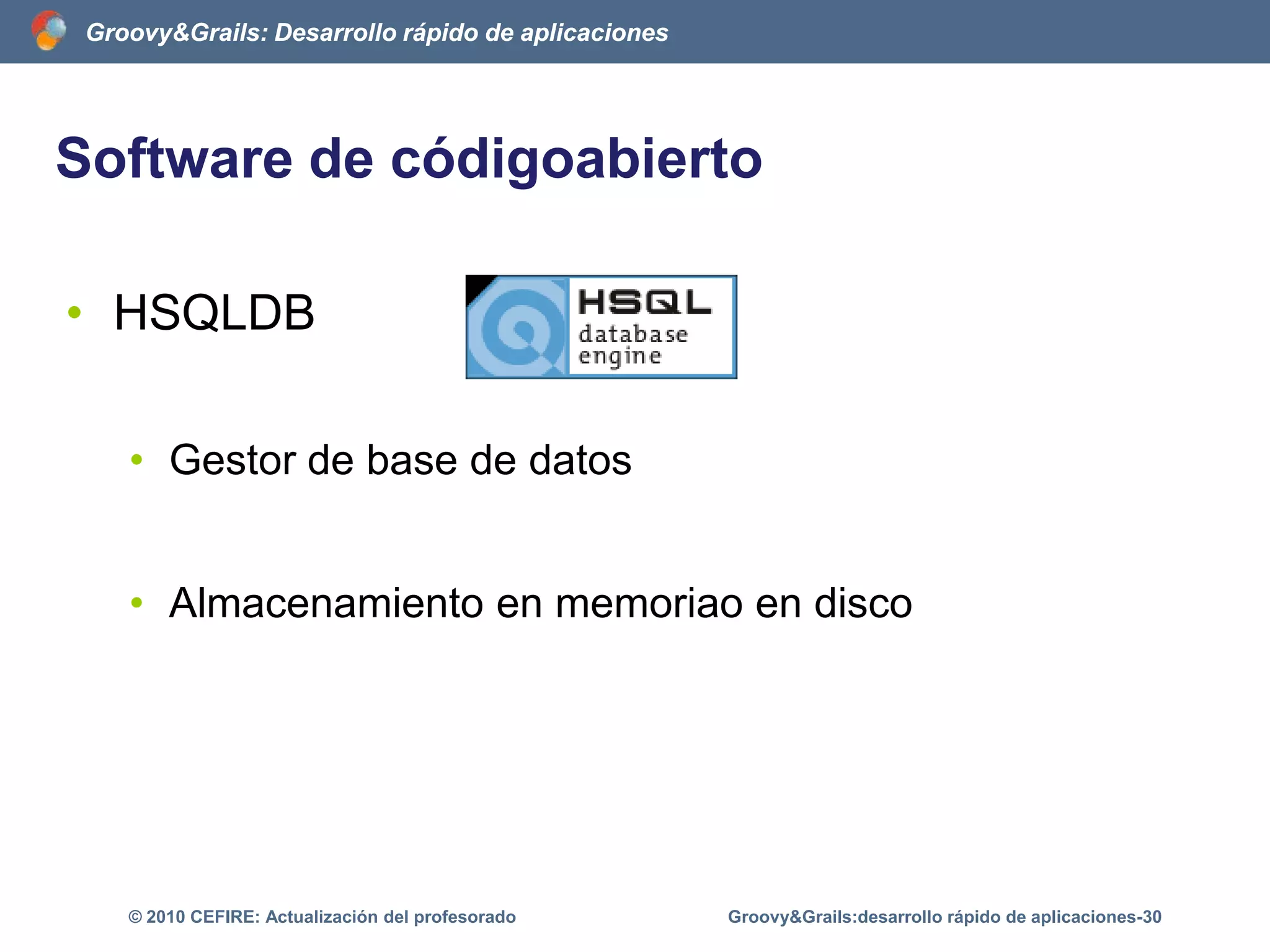 Groovy&Grails: Desarrollo rápido de aplicaciones

Software de códigoabierto

• HSQLDB

HSQL database engine

• Gestor de base de datos

• Almacenamiento en memoriao en disco

© 2010 CEFIRE: Actualización del profesorado

Groovy&Grails:desarrollo rápido de aplicaciones-30